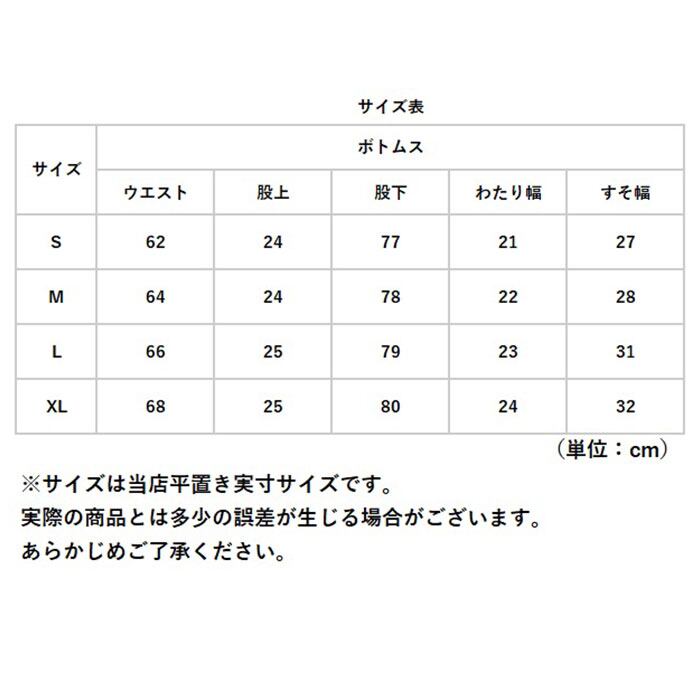 サイズ表

| サイズ | ボトムス | | | | |
|---|---|---|---|---|---|
| | ウエスト | 股上 | 股下 | わたり幅 | すそ幅 |
| S | 62 | 24 | 77 | 21 | 27 |
| M | 64 | 24 | 78 | 22 | 28 |
| L | 66 | 25 | 79 | 23 | 31 |
| XL | 68 | 25 | 80 | 24 | 32 |

（単位：cm）

※サイズは当店平置き実寸サイズです。
実際の商品とは多少の誤差が生じる場合がございます。
あらかじめご了承ください。